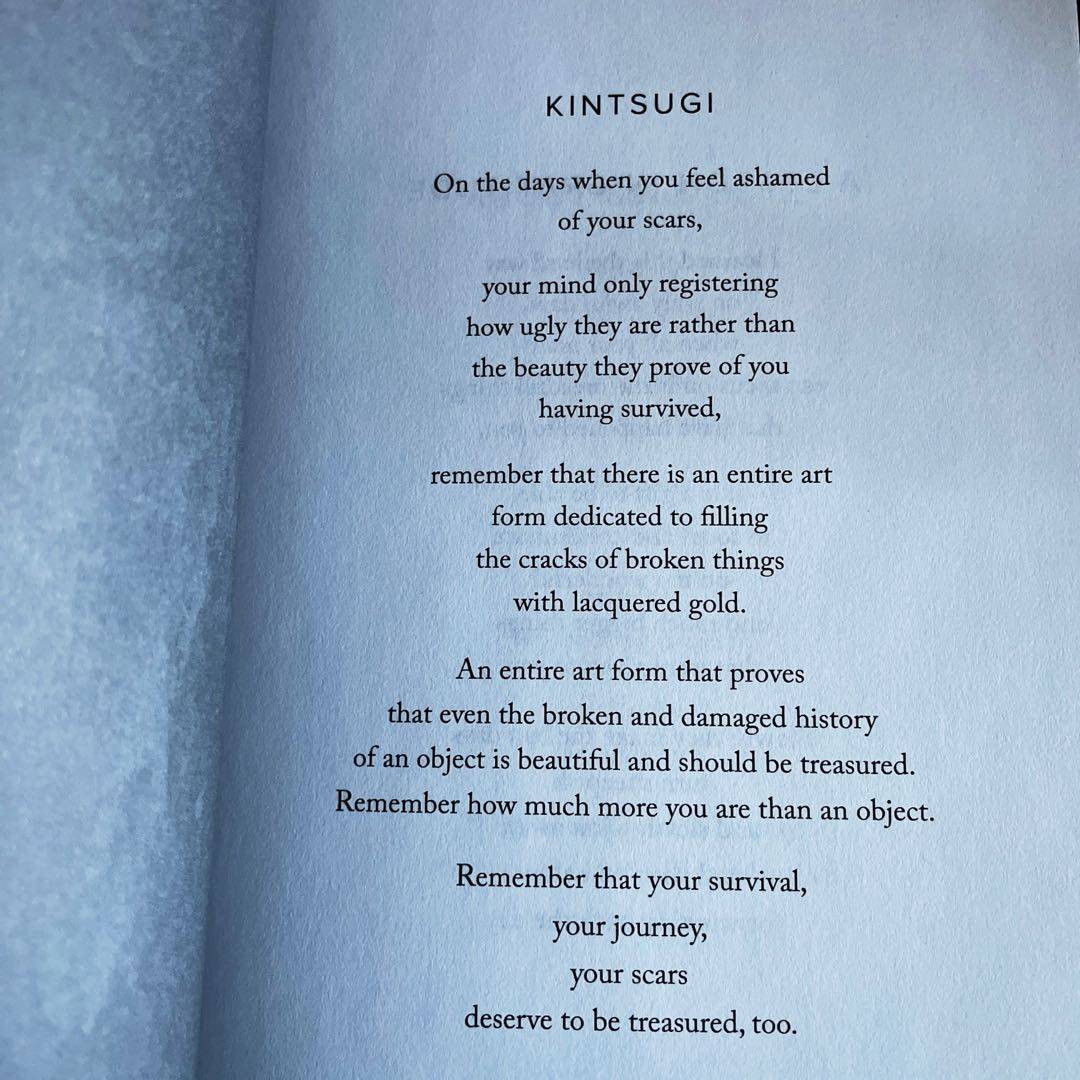 KINTSUGI

On the days when you feel ashamed
of your scars,

your mind only registering
how ugly they are rather than
the beauty they prove of you
having survived,

remember that there is an entire art
form dedicated to filling
the cracks of broken things
with lacquered gold.

An entire art form that proves
that even the broken and damaged history
of an object is beautiful and should be treasured.
Remember how much more you are than an object.

Remember that your survival,
your journey,
your scars
deserve to be treasured, too.